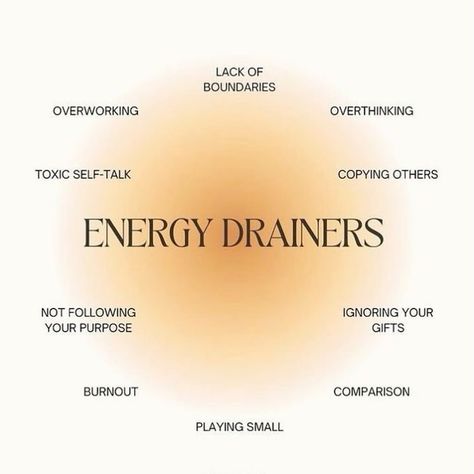 LACK OF BOUNDARIES

OVERWORKING

OVERTHINKING

TOXIC SELF-TALK

COPYING OTHERS

ENERGY DRAINERS

NOT FOLLOWING YOUR PURPOSE

IGNORING YOUR GIFTS

BURNOUT

COMPARISON

PLAYING SMALL